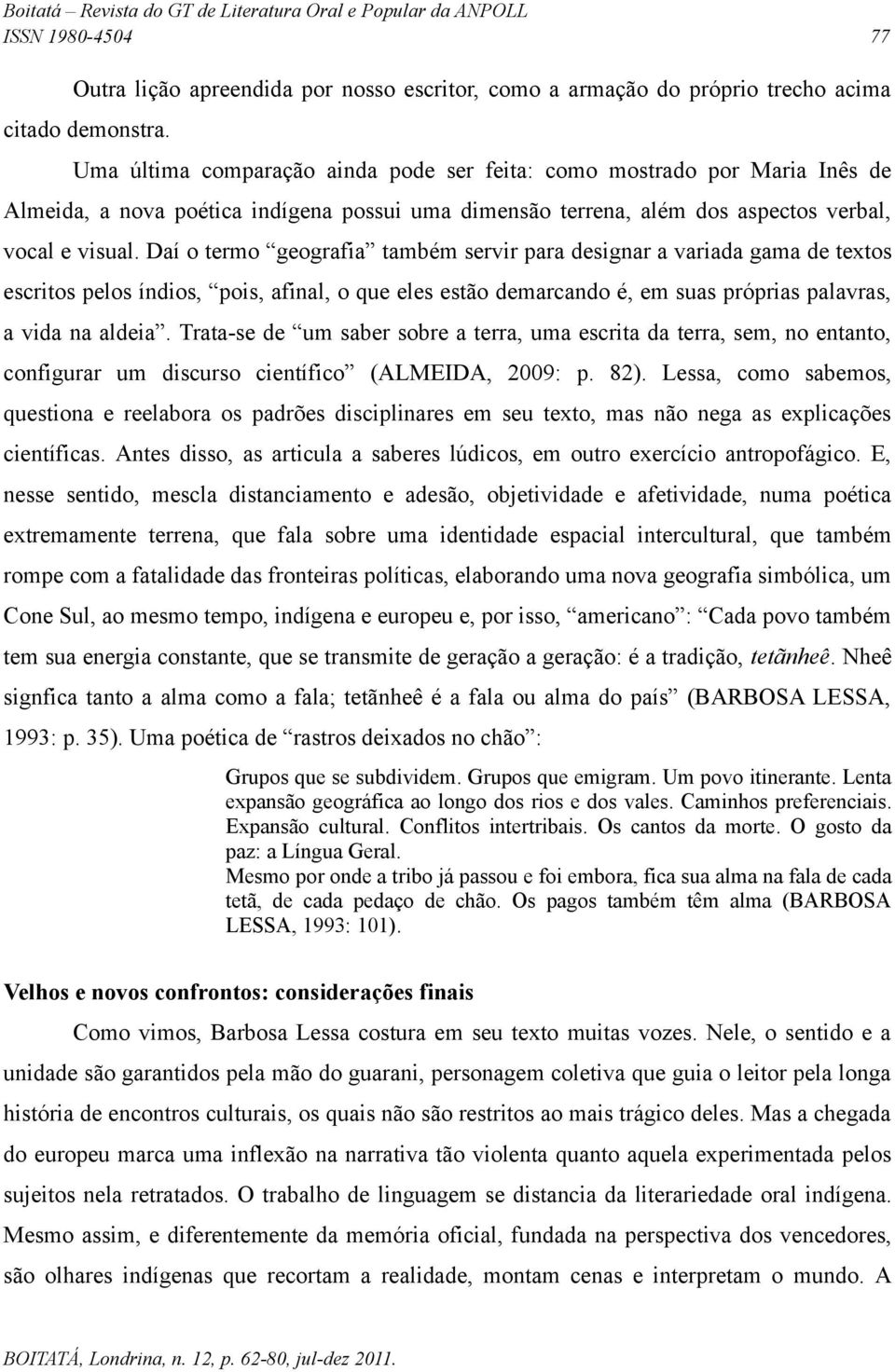 Boitatá – Revista do GT de Literatura Oral e Popular da ANPOLL
ISSN 1980-4504 77

Outra lição apreendida por nosso escritor, como a armação do próprio trecho acima citado demonstra.

Uma última comparação ainda pode ser feita: como mostrado por Maria Inês de Almeida, a nova poética indígena possui uma dimensão terrena, além dos aspectos verbal, vocal e visual. Daí o termo “geografia” também servir para designar a variada gama de textos escritos pelos índios, “pois, afinal, o que eles estão demarcando é, em suas próprias palavras, a vida na aldeia”. Trata-se de “um saber sobre a terra, uma escrita da terra, sem, no entanto, configurar um discurso científico” (ALMEIDA, 2009: p. 82). Lessa, como sabemos, questiona e reelabora os padrões disciplinares em seu texto, mas não nega as explicações científicas. Antes disso, as articula a saberes lúdicos, em outro exercício antropofágico. E, nesse sentido, mescla distanciamento e adesão, objetividade e afetividade, numa poética extremamente terrena, que fala sobre uma identidade espacial intercultural, que também rompe com a fatalidade das fronteiras políticas, elaborando uma nova geografia simbólica, um Cone Sul, ao mesmo tempo, indígena e europeu e, por isso, “americano”: “Cada povo também tem sua energia constante, que se transmite de geração a geração: é a tradição, tetãnheê. Nheê signfica tanto a alma como a fala; tetãnheê é a fala ou alma do país” (BARBOSA LESSA, 1993: p. 35). Uma poética de “rastros deixados no chão”:

Grupos que se subdividem. Grupos que emigram. Um povo itinerante. Lenta expansão geográfica ao longo dos rios e dos vales. Caminhos preferenciais. Expansão cultural. Conflitos intertribais. Os cantos da morte. O gosto da paz: a Língua Geral.
Mesmo por onde a tribo já passou e foi embora, fica sua alma na fala de cada tetã, de cada pedaço de chão. Os pagos também têm alma (BARBOSA LESSA, 1993: 101).

Velhos e novos confrontos: considerações finais

Como vimos, Barbosa Lessa costura em seu texto muitas vozes. Nele, o sentido e a unidade são garantidos pela mão do guarani, personagem coletiva que guia o leitor pela longa história de encontros culturais, os quais não são restritos ao mais trágico deles. Mas a chegada do europeu marca uma inflexão na narrativa tão violenta quanto aquela experimentada pelos sujeitos nela retratados. O trabalho de linguagem se distancia da literariedade oral indígena. Mesmo assim, e diferentemente da memória oficial, fundada na perspectiva dos vencedores, são olhares indígenas que recortam a realidade, montam cenas e interpretam o mundo. A

BOITATÁ, Londrina, n. 12, p. 62-80, jul-dez 2011.